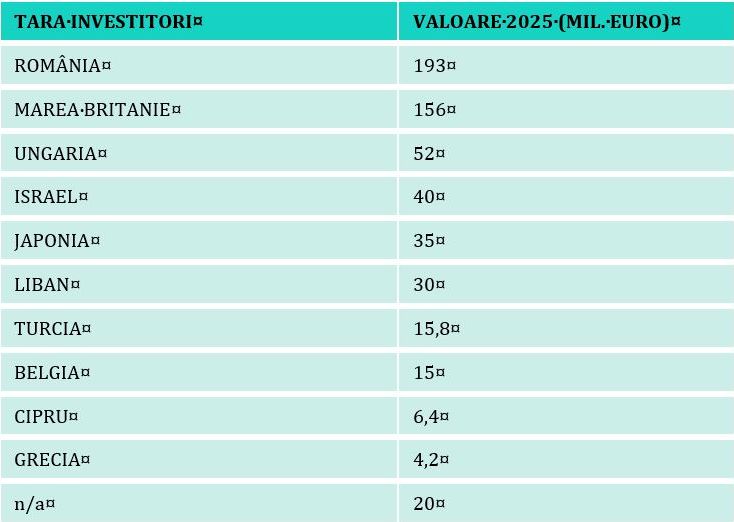 | TARA·INVESTITORI¤ | VALOARE·2025·(MIL.·EURO)¤ |
|---|---|
| ROMÂNIA¤ | 193¤ |
| MAREA·BRITANIE¤ | 156¤ |
| UNGARIA¤ | 52¤ |
| ISRAEL¤ | 40¤ |
| JAPONIA¤ | 35¤ |
| LIBAN¤ | 30¤ |
| TURCIA¤ | 15,8¤ |
| BELGIA¤ | 15¤ |
| CIPRU¤ | 6,4¤ |
| GRECIA¤ | 4,2¤ |
| n/a¤ | 20¤ |